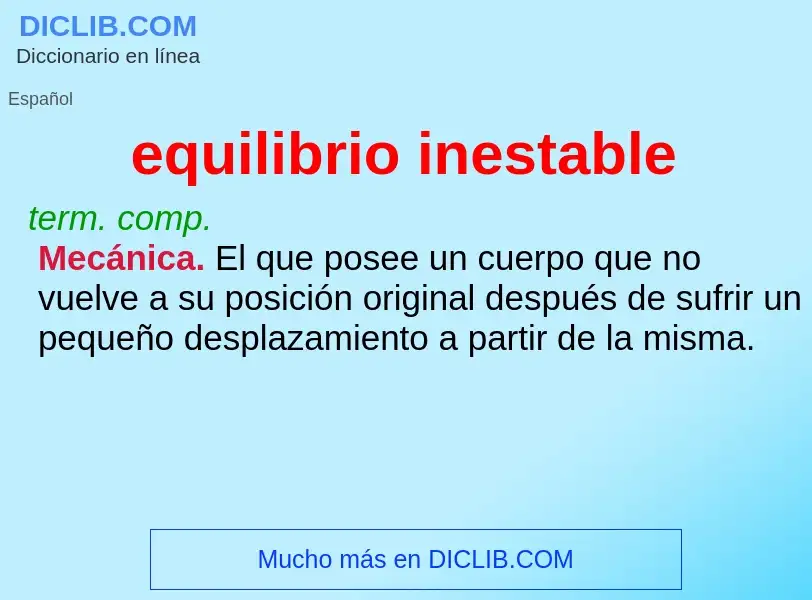 DICLIB.COM
Diccionario en línea

Español

equilibrio inestable

term. comp.
Mecánica. El que posee un cuerpo que no vuelve a su posición original después de sufrir un pequeño desplazamiento a partir de la misma.

Mucho más en DICLIB.COM